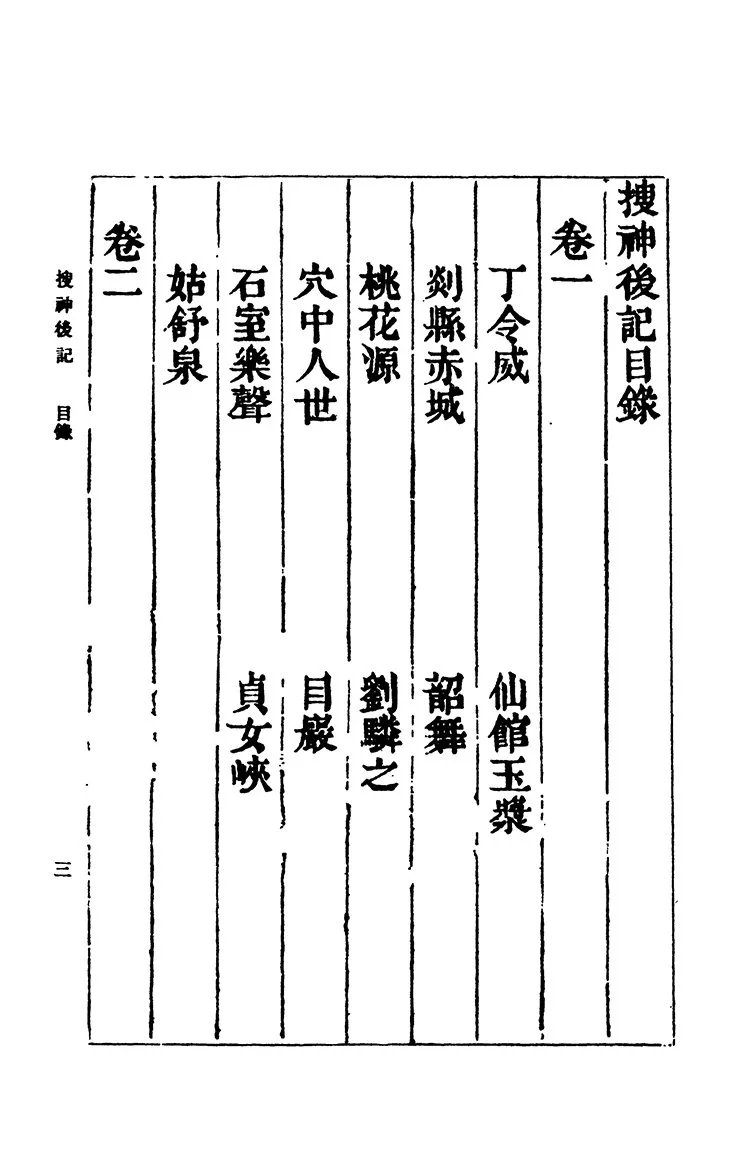 搜神後記目錄

卷一

丁令威　仙館玉漿

剡縣赤城　韶舞

桃花源　劉驎之

穴中人世　目巖

石室樂聲　貞女峽

姑舒泉

卷二

搜神後記　目錄　三